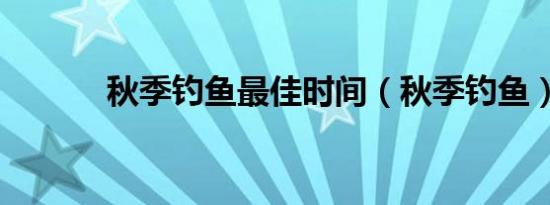 秋季钓鱼最佳时间（秋季钓鱼）